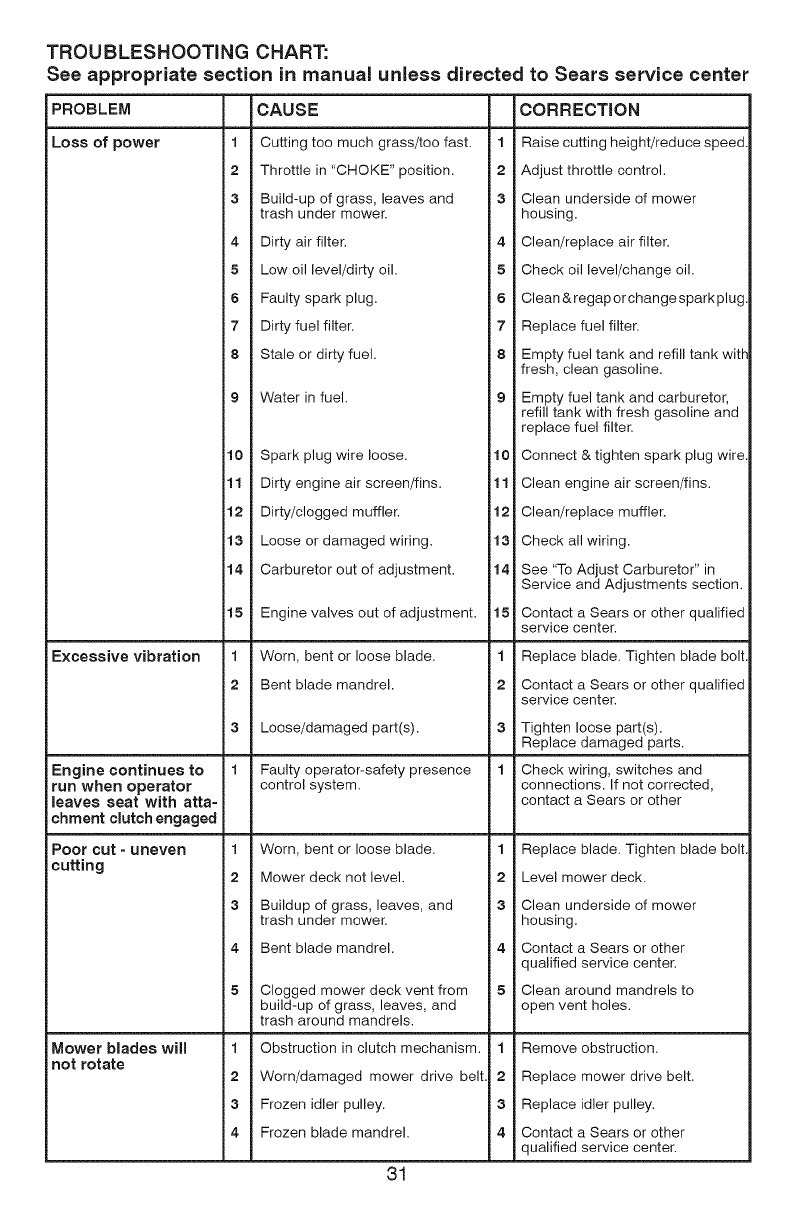 TROUBLESHOOTING CHART:
See appropriate section in manual unless directed to Sears service center

| PROBLEM | | CAUSE | | CORRECTION |
|---|---|---|---|---|
| Loss of power | 1 | Cutting too much grass/too fast. | 1 | Raise cutting height/reduce speed. |
| | 2 | Throttle in "CHOKE" position. | 2 | Adjust throttle control. |
| | 3 | Build-up of grass, leaves and trash under mower. | 3 | Clean underside of mower housing. |
| | 4 | Dirty air filter. | 4 | Clean/replace air filter. |
| | 5 | Low oil level/dirty oil. | 5 | Check oil level/change oil. |
| | 6 | Faulty spark plug. | 6 | Clean & regap or change spark plug. |
| | 7 | Dirty fuel filter. | 7 | Replace fuel filter. |
| | 8 | Stale or dirty fuel. | 8 | Empty fuel tank and refill tank with fresh, clean gasoline. |
| | 9 | Water in fuel. | 9 | Empty fuel tank and carburetor, refill tank with fresh gasoline and replace fuel filter. |
| | 10 | Spark plug wire loose. | 10 | Connect & tighten spark plug wire. |
| | 11 | Dirty engine air screen/fins. | 11 | Clean engine air screen/fins. |
| | 12 | Dirty/clogged muffler. | 12 | Clean/replace muffler. |
| | 13 | Loose or damaged wiring. | 13 | Check all wiring. |
| | 14 | Carburetor out of adjustment. | 14 | See "To Adjust Carburetor" in Service and Adjustments section. |
| | 15 | Engine valves out of adjustment. | 15 | Contact a Sears or other qualified service center. |
| Excessive vibration | 1 | Worn, bent or loose blade. | 1 | Replace blade. Tighten blade bolt. |
| | 2 | Bent blade mandrel. | 2 | Contact a Sears or other qualified service center. |
| | 3 | Loose/damaged part(s). | 3 | Tighten loose part(s). Replace damaged parts. |
| Engine continues to run when operator leaves seat with attachment clutch engaged | 1 | Faulty operator-safety presence control system. | 1 | Check wiring, switches and connections. If not corrected, contact a Sears or other |
| Poor cut - uneven cutting | 1 | Worn, bent or loose blade. | 1 | Replace blade. Tighten blade bolt. |
| | 2 | Mower deck not level. | 2 | Level mower deck. |
| | 3 | Buildup of grass, leaves, and trash under mower. | 3 | Clean underside of mower housing. |
| | 4 | Bent blade mandrel. | 4 | Contact a Sears or other qualified service center. |
| | 5 | Clogged mower deck vent from build-up of grass, leaves, and trash around mandrels. | 5 | Clean around mandrels to open vent holes. |
| Mower blades will not rotate | 1 | Obstruction in clutch mechanism. | 1 | Remove obstruction. |
| | 2 | Worn/damaged mower drive belt. | 2 | Replace mower drive belt. |
| | 3 | Frozen idler pulley. | 3 | Replace idler pulley. |
| | 4 | Frozen blade mandrel. | 4 | Contact a Sears or other qualified service center. |

31